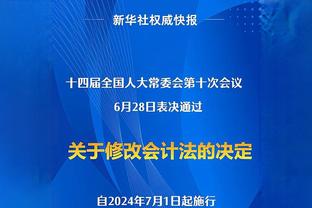 新华社权威快报

十四届全国人大常委会第十次会议
6月28日表决通过

关于修改会计法的决定

自2024年7月1日起施行